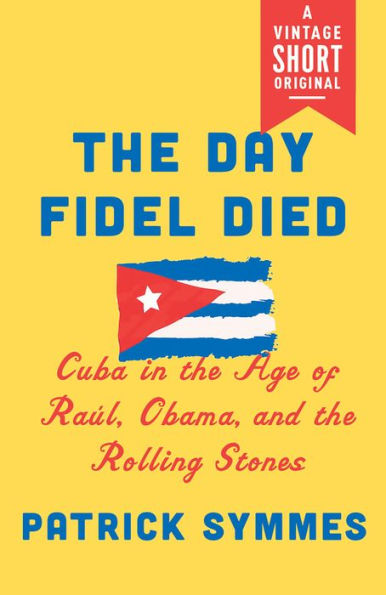 A VINTAGE SHORT ORIGINAL

THE DAY FIDEL DIED

Cuba in the Age of Raúl, Obama, and the Rolling Stones

PATRICK SYMMES